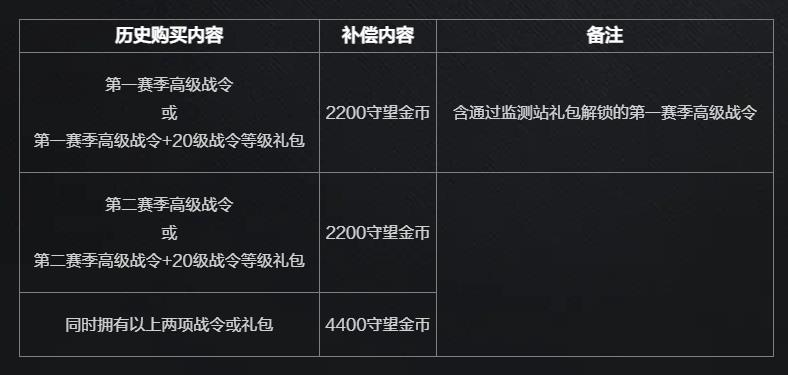 | 历史购买内容 | 补偿内容 | 备注 |
|---|---|---|
| 第一赛季高级战令 或 第一赛季高级战令+20级战令等级礼包 | 2200守望金币 | 含通过监测站礼包解锁的第一赛季高级战令 |
| 第二赛季高级战令 或 第二赛季高级战令+20级战令等级礼包 | 2200守望金币 | |
| 同时拥有以上两项战令或礼包 | 4400守望金币 | |